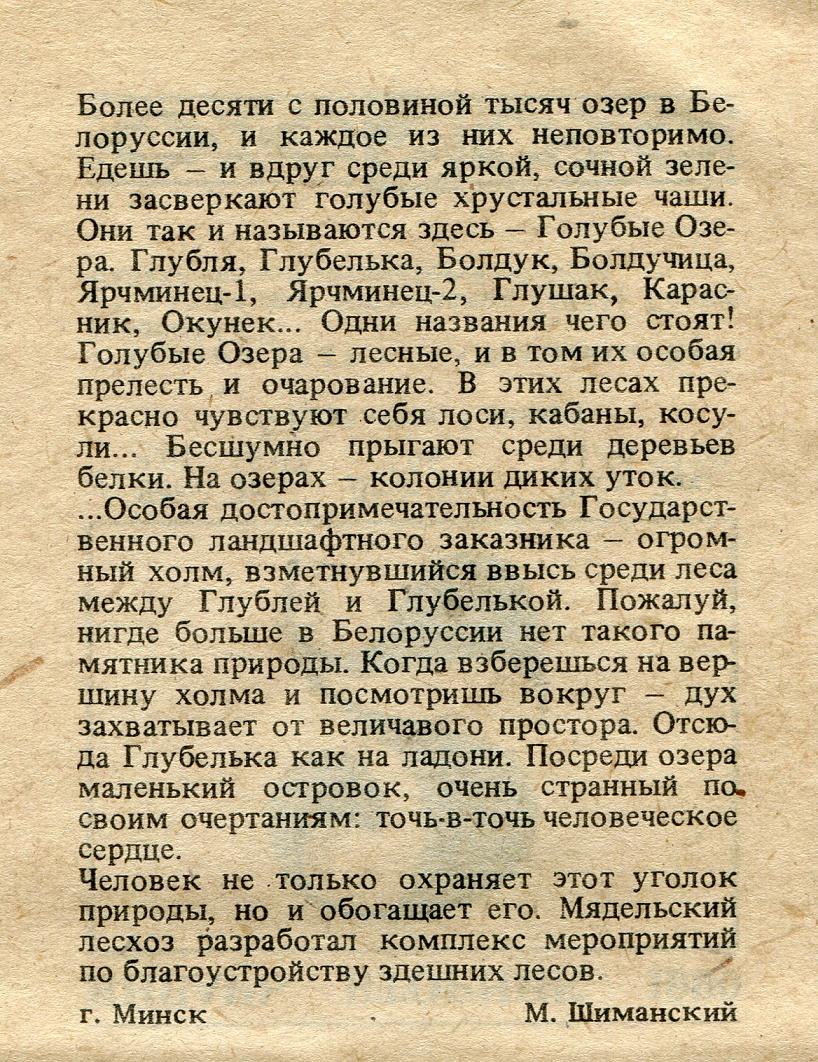 Более десяти с половиной тысяч озер в Белоруссии, и каждое из них неповторимо. Едешь – и вдруг среди яркой, сочной зелени засверкают голубые хрустальные чаши. Они так и называются здесь – Голубые Озера. Глубля, Глубелька, Болдук, Болдучица, Ярчминец-1, Ярчминец-2, Глушак, Карасник, Окунек... Одни названия чего стоят! Голубые Озера – лесные, и в том их особая прелесть и очарование. В этих лесах прекрасно чувствуют себя лоси, кабаны, косули... Бесшумно прыгают среди деревьев белки. На озерах – колонии диких уток.

...Особая достопримечательность Государственного ландшафтного заказника – огромный холм, взметнувшийся ввысь среди леса между Глублей и Глубелькой. Пожалуй, нигде больше в Белоруссии нет такого памятника природы. Когда взберешься на вершину холма и посмотришь вокруг – дух захватывает от величавого простора. Отсюда Глубелька как на ладони. Посреди озера маленький островок, очень странный по своим очертаниям: точь-в-точь человеческое сердце.

Человек не только охраняет этот уголок природы, но и обогащает его. Мядельский лесхоз разработал комплекс мероприятий по благоустройству здешних лесов.

г. Минск

М. Шиманский